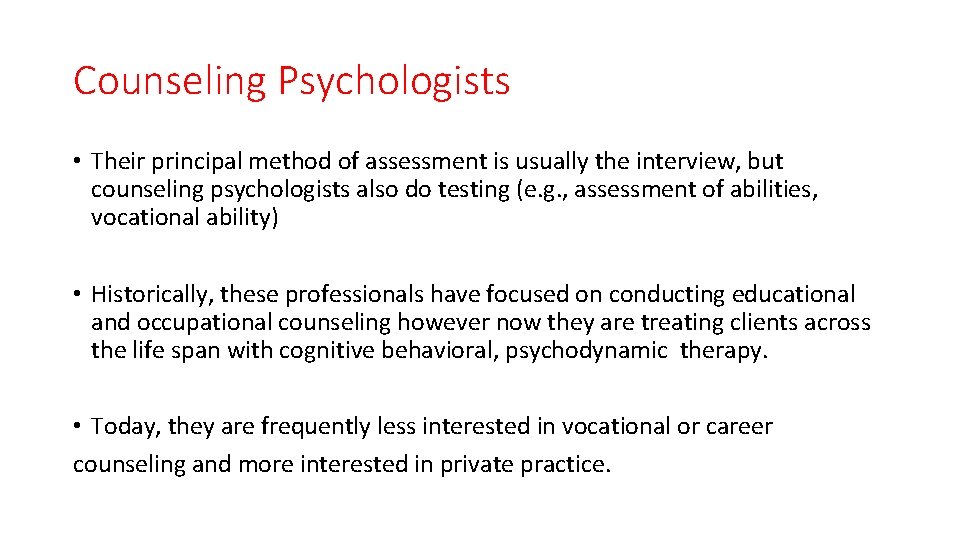 Counseling Psychologists

• Their principal method of assessment is usually the interview, but counseling psychologists also do testing (e.g., assessment of abilities, vocational ability)

• Historically, these professionals have focused on conducting educational and occupational counseling however now they are treating clients across the life span with cognitive behavioral, psychodynamic therapy.

• Today, they are frequently less interested in vocational or career counseling and more interested in private practice.